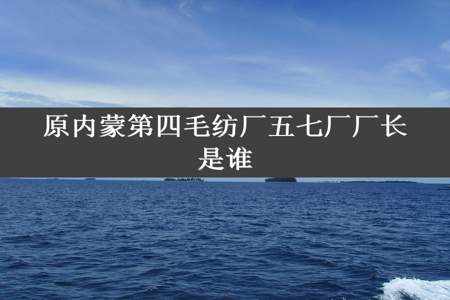 原内蒙第四毛纺厂五七厂厂长是谁